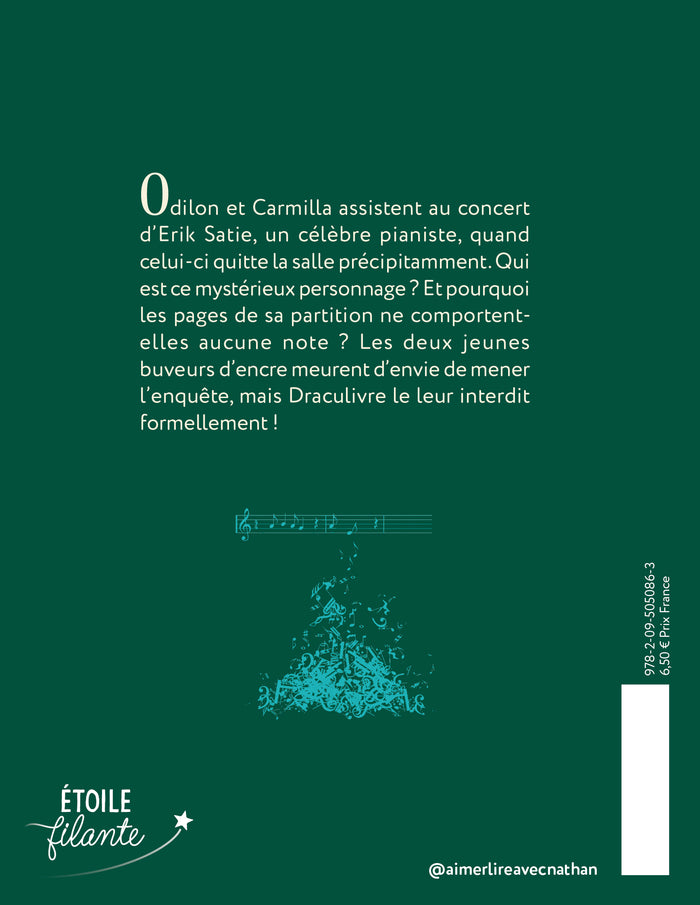 Odilon et Carmilla assistent au concert d'Erik Satie, un célèbre pianiste, quand celui-ci quitte la salle précipitamment. Qui est ce mystérieux personnage ? Et pourquoi les pages de sa partition ne comportent-elles aucune note ? Les deux jeunes buveurs d'encre meurent d'envie de mener l'enquête, mais Draculivre le leur interdit formellement !

978-2-09-505086-3
6,50 € Prix France

ÉTOILE
filante

@aimerlireavecnathan